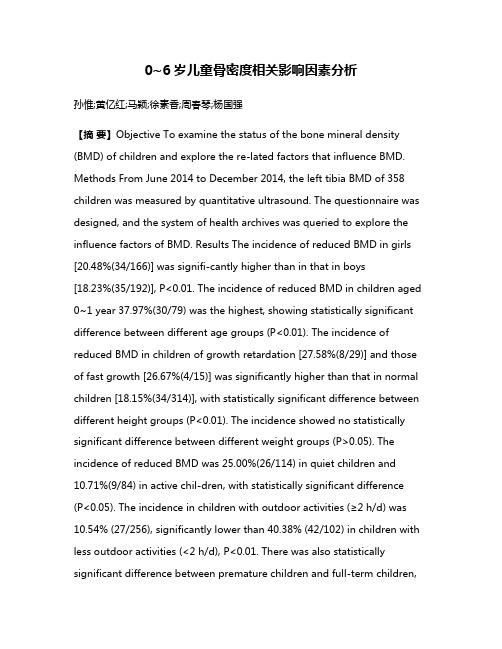 0~6 岁儿童骨密度相关影响因素分析

孙惟;黄亿红;马颖;徐素香;周春琴;杨国强

【摘 要】Objective To examine the status of the bone mineral density (BMD) of children and explore the re-lated factors that influence BMD. Methods From June 2014 to December 2014, the left tibia BMD of 358 children was measured by quantitative ultrasound. The questionnaire was designed, and the system of health archives was queried to explore the influence factors of BMD. Results The incidence of reduced BMD in girls [20.48%(34/166)] was signifi-cantly higher than in that in boys [18.23%(35/192)], P<0.01. The incidence of reduced BMD in children aged 0~1 year 37.97%(30/79) was the highest, showing statistically significant difference between different age groups (P<0.01). The incidence of reduced BMD in children of growth retardation [27.58%(8/29)] and those of fast growth [26.67%(4/15)] was significantly higher than that in normal children [18.15%(34/314)], with statistically significant difference between different height groups (P<0.01). The incidence showed no statistically significant difference between different weight groups (P>0.05). The incidence of reduced BMD was 25.00%(26/114) in quiet children and 10.71%(9/84) in active chil-dren, with statistically significant difference (P<0.05). The incidence in children with outdoor activities (≥2 h/d) was 10.54% (27/256), significantly lower than 40.38% (42/102) in children with less outdoor activities (<2 h/d), P<0.01. There was also statistically significant difference between premature children and full-term children,